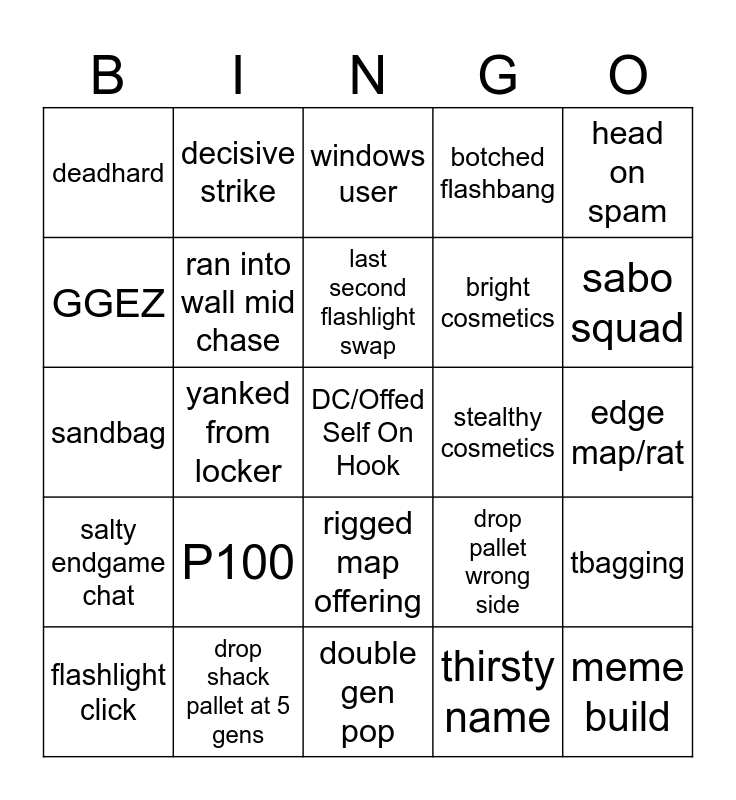 | B | I | N | G | O |
|---|---|---|---|---|
| deadhard | decisive strike | windows user | botched flashbang | head on spam |
| GGEZ | ran into wall mid chase | last second flashlight swap | bright cosmetics | sabo squad |
| sandbag | yanked from locker | DC/Offed Self On Hook | stealthy cosmetics | edge map/rat |
| salty endgame chat | P100 | rigged map offering | drop pallet wrong side | tbagging |
| flashlight click | drop shack pallet at 5 gens | double gen pop | thirsty name | meme build |